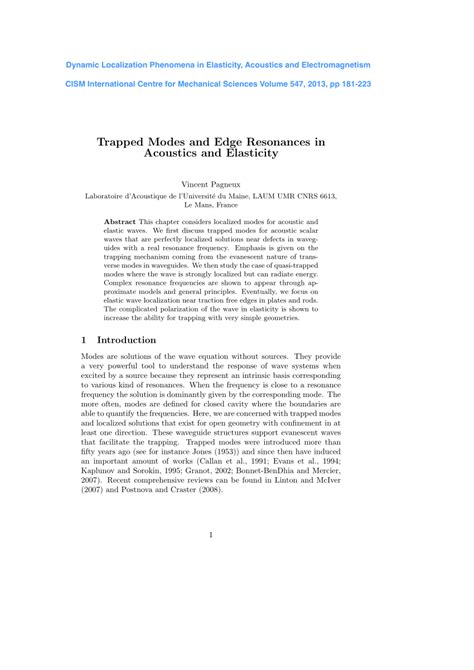 Dynamic Localization Phenomena in Elasticity, Acoustics and Electromagnetism

CISM International Centre for Mechanical Sciences Volume 547, 2013, pp 181-223

Trapped Modes and Edge Resonances in Acoustics and Elasticity

Vincent Pagneux
Laboratoire d'Acoustique de l'Université du Maine, LAUM UMR CNRS 6613, Le Mans, France

Abstract This chapter considers localized modes for acoustic and elastic waves. We first discuss trapped modes for acoustic scalar waves that are perfectly localized solutions near defects in waveguides with a real resonance frequency. Emphasis is given on the trapping mechanism coming from the evanescent nature of transverse modes in waveguides. We then study the case of quasi-trapped modes where the wave is strongly localized but can radiate energy. Complex resonance frequencies are shown to appear through approximate models and general principles. Eventually, we focus on elastic wave localization near traction free edges in plates and rods. The complicated polarization of the wave in elasticity is shown to increase the ability for trapping with very simple geometries.

1 Introduction

Modes are solutions of the wave equation without sources. They provide a very powerful tool to understand the response of wave systems when excited by a source because they represent an intrinsic basis corresponding to various kind of resonances. When the frequency is close to a resonance frequency the solution is dominantly given by the corresponding mode. The more often, modes are defined for closed cavity where the boundaries are able to quantify the frequencies. Here, we are concerned with trapped modes and localized solutions that exist for open geometry with confinement in at least one direction. These waveguide structures support evanescent waves that facilitate the trapping. Trapped modes were introduced more than fifty years ago (see for instance Jones (1953)) and since then have induced an important amount of works (Callan et al., 1991; Evans et al., 1994; Kaplunov and Sorokin, 1995; Granot, 2002; Bonnet-BenDhia and Mercier, 2007). Recent comprehensive reviews can be found in Linton and McIver (2007) and Postnova and Craster (2008).

1